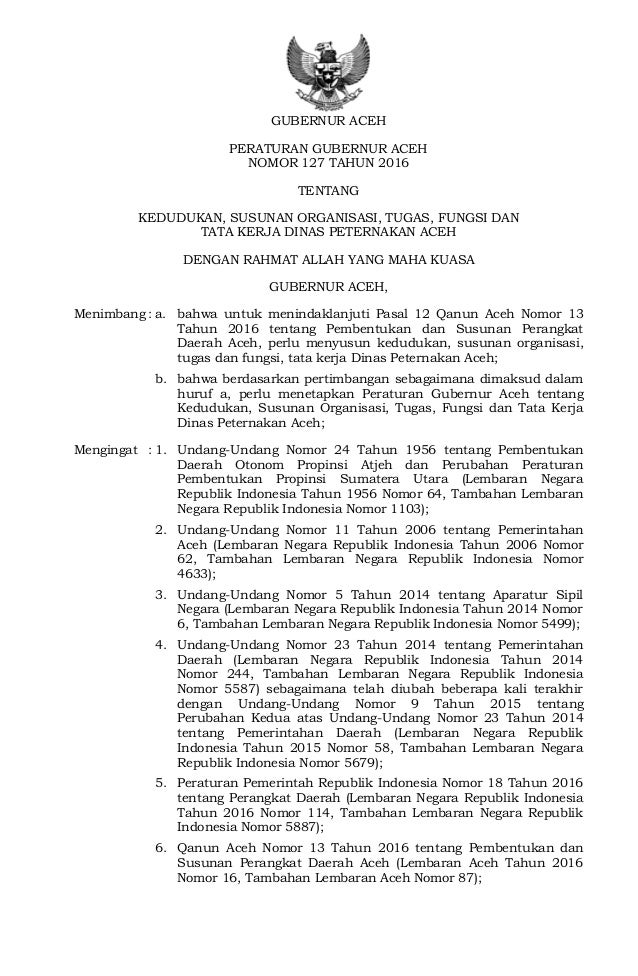 GUBERNUR ACEH

PERATURAN GUBERNUR ACEH
NOMOR 127 TAHUN 2016

TENTANG

KEDUDUKAN, SUSUNAN ORGANISASI, TUGAS, FUNGSI DAN TATA KERJA DINAS PETERNAKAN ACEH

DENGAN RAHMAT ALLAH YANG MAHA KUASA

GUBERNUR ACEH,

Menimbang : a. bahwa untuk menindaklanjuti Pasal 12 Qanun Aceh Nomor 13 Tahun 2016 tentang Pembentukan dan Susunan Perangkat Daerah Aceh, perlu menyusun kedudukan, susunan organisasi, tugas dan fungsi, tata kerja Dinas Peternakan Aceh;

b. bahwa berdasarkan pertimbangan sebagaimana dimaksud dalam huruf a, perlu menetapkan Peraturan Gubernur Aceh tentang Kedudukan, Susunan Organisasi, Tugas, Fungsi dan Tata Kerja Dinas Peternakan Aceh;

Mengingat : 1. Undang-Undang Nomor 24 Tahun 1956 tentang Pembentukan Daerah Otonom Propinsi Atjeh dan Perubahan Peraturan Pembentukan Propinsi Sumatera Utara (Lembaran Negara Republik Indonesia Tahun 1956 Nomor 64, Tambahan Lembaran Negara Republik Indonesia Nomor 1103);

2. Undang-Undang Nomor 11 Tahun 2006 tentang Pemerintahan Aceh (Lembaran Negara Republik Indonesia Tahun 2006 Nomor 62, Tambahan Lembaran Negara Republik Indonesia Nomor 4633);

3. Undang-Undang Nomor 5 Tahun 2014 tentang Aparatur Sipil Negara (Lembaran Negara Republik Indonesia Tahun 2014 Nomor 6, Tambahan Lembaran Negara Republik Indonesia Nomor 5499);

4. Undang-Undang Nomor 23 Tahun 2014 tentang Pemerintahan Daerah (Lembaran Negara Republik Indonesia Tahun 2014 Nomor 244, Tambahan Lembaran Negara Republik Indonesia Nomor 5587) sebagaimana telah diubah beberapa kali terakhir dengan Undang-Undang Nomor 9 Tahun 2015 tentang Perubahan Kedua atas Undang-Undang Nomor 23 Tahun 2014 tentang Pemerintahan Daerah (Lembaran Negara Republik Indonesia Tahun 2015 Nomor 58, Tambahan Lembaran Negara Republik Indonesia Nomor 5679);

5. Peraturan Pemerintah Republik Indonesia Nomor 18 Tahun 2016 tentang Perangkat Daerah (Lembaran Negara Republik Indonesia Tahun 2016 Nomor 114, Tambahan Lembaran Negara Republik Indonesia Nomor 5887);

6. Qanun Aceh Nomor 13 Tahun 2016 tentang Pembentukan dan Susunan Perangkat Daerah Aceh (Lembaran Aceh Tahun 2016 Nomor 16, Tambahan Lembaran Aceh Nomor 87);